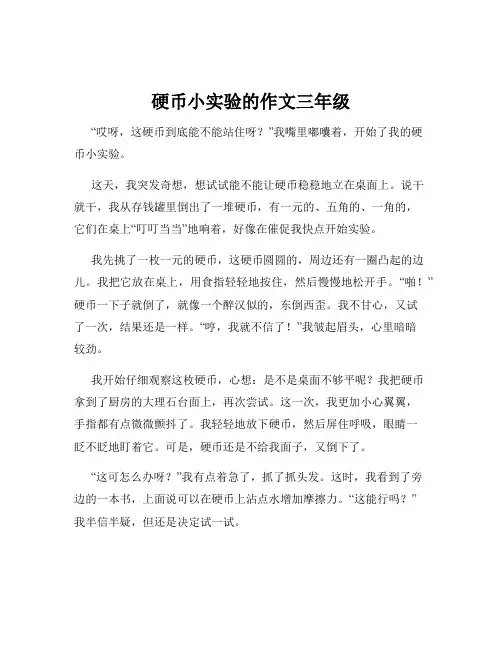 硬币小实验的作文三年级

“哎呀，这硬币到底能不能站住呀？”我嘴里嘟囔着，开始了我的硬币小实验。

这天，我突发奇想，想试试能不能让硬币稳稳地立在桌面上。说干就干，我从存钱罐里倒出了一堆硬币，有一元的、五角的、一角的，它们在桌上“叮叮当当”地响着，好像在催促我快点开始实验。

我先挑了一枚一元的硬币，这硬币圆圆的，周边还有一圈凸起的边儿。我把它放在桌上，用食指轻轻地按住，然后慢慢地松开手。“啪！”硬币一下子就倒了，就像一个醉汉似的，东倒西歪。我不甘心，又试了一次，结果还是一样。“哼，我就不信了！”我皱起眉头，心里暗暗较劲。

我开始仔细观察这枚硬币，心想：是不是桌面不够平呢？我把硬币拿到了厨房的大理石台面上，再次尝试。这一次，我更加小心翼翼，手指都有点微微颤抖了。我轻轻地放下硬币，然后屏住呼吸，眼睛一眨不眨地盯着它。可是，硬币还是不给我面子，又倒下了。

“这可怎么办呀？”我有点着急了，抓了抓头发。这时，我看到了旁边的一本书，上面说可以在硬币上沾点水增加摩擦力。“这能行吗？”我半信半疑，但还是决定试一试。